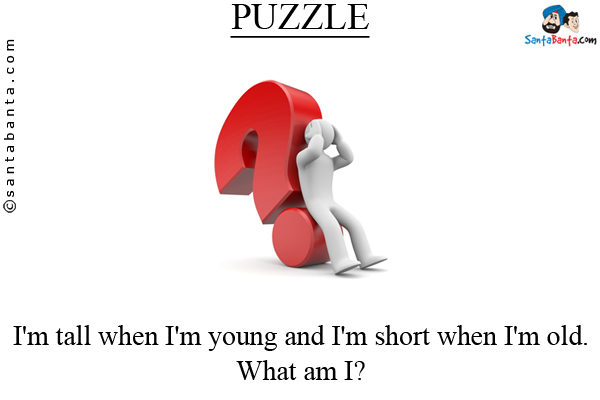 PUZZLE

SantaBanta.com

©santabanta.com

I'm tall when I'm young and I'm short when I'm old. What am I?